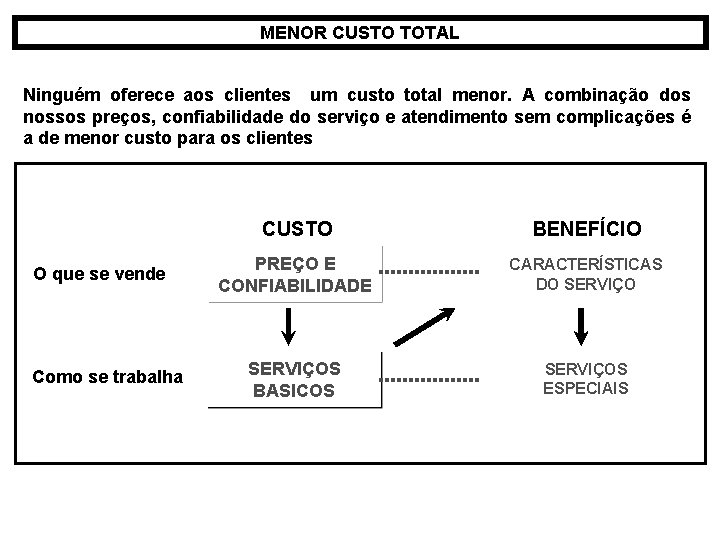 MENOR CUSTO TOTAL

Ninguém oferece aos clientes um custo total menor. A combinação dos nossos preços, confiabilidade do serviço e atendimento sem complicações é a de menor custo para os clientes

CUSTO

BENEFÍCIO

O que se vende

PREÇO E CONFIABILIDADE

CARACTERÍSTICAS DO SERVIÇO

Como se trabalha

SERVIÇOS BASICOS

SERVIÇOS ESPECIAIS